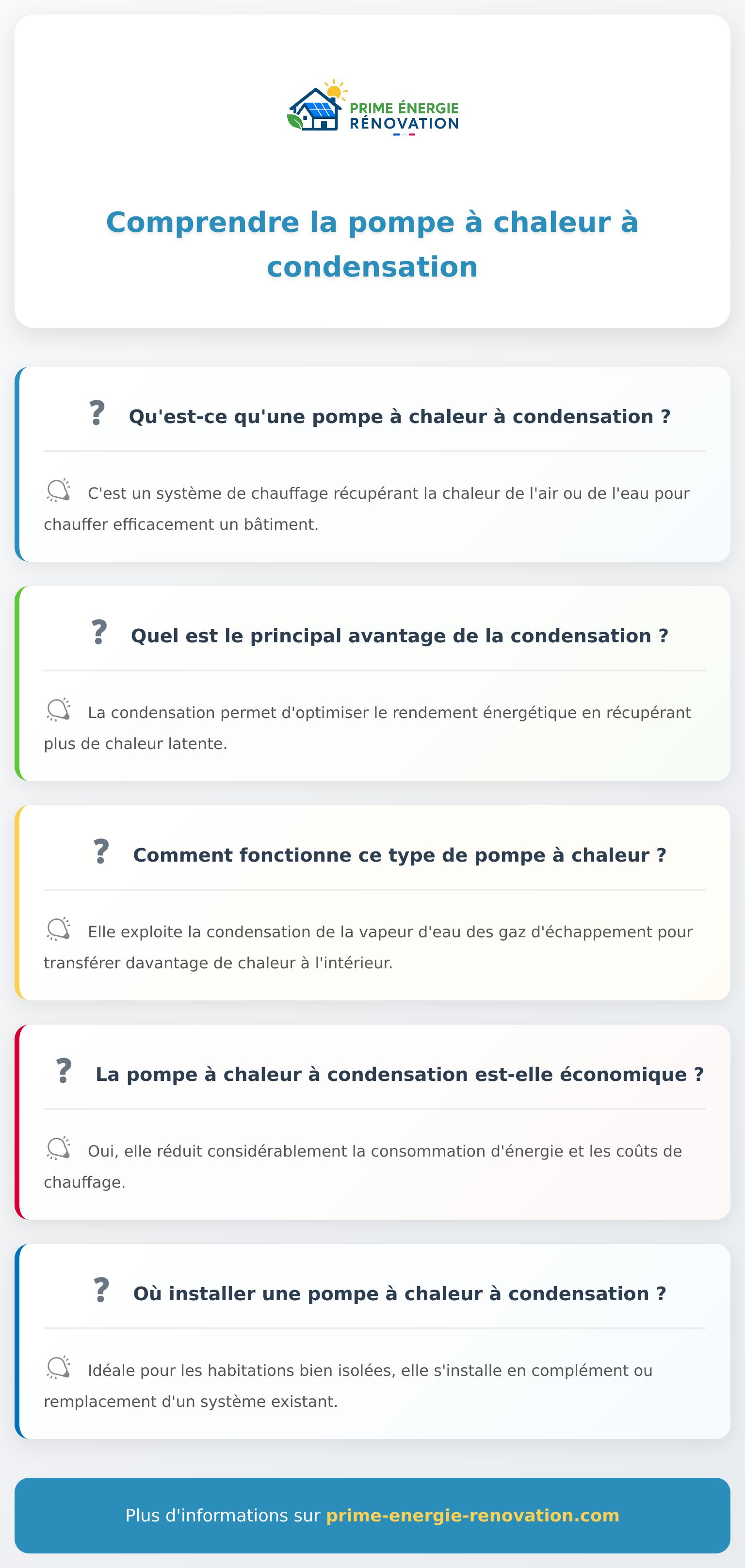 PRIME ÉNERGIE
RÉNOVATION

Comprendre la pompe à chaleur à condensation

? Qu'est-ce qu'une pompe à chaleur à condensation ?

C'est un système de chauffage récupérant la chaleur de l'air ou de l'eau pour chauffer efficacement un bâtiment.

? Quel est le principal avantage de la condensation ?

La condensation permet d'optimiser le rendement énergétique en récupérant plus de chaleur latente.

? Comment fonctionne ce type de pompe à chaleur ?

Elle exploite la condensation de la vapeur d'eau des gaz d'échappement pour transférer davantage de chaleur à l'intérieur.

? La pompe à chaleur à condensation est-elle économique ?

Oui, elle réduit considérablement la consommation d'énergie et les coûts de chauffage.

? Où installer une pompe à chaleur à condensation ?

Idéale pour les habitations bien isolées, elle s'installe en complément ou remplacement d'un système existant.

Plus d'informations sur prime-energie-renovation.com